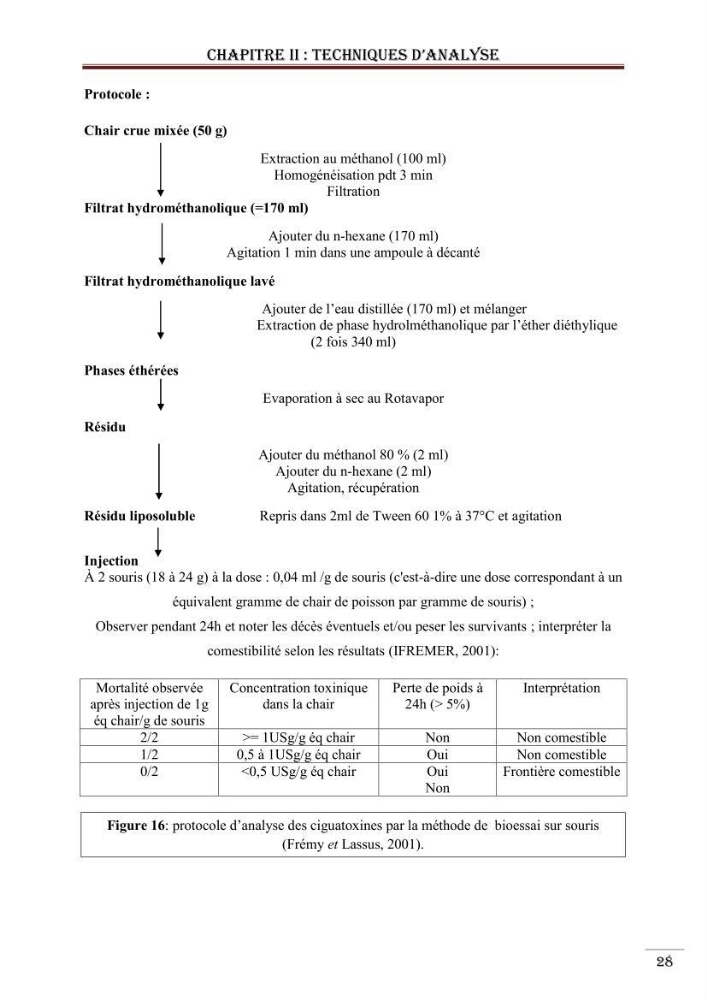 CHAPITRE II : TECHNIQUES D'ANALYSE

Protocole :

Chair crue mixée (50 g)

Extraction au méthanol (100 ml)
Homogénéisation pdt 3 min
Filtration

Filtrat hydrométhanolique (=170 ml)

Ajouter du n-hexane (170 ml)
Agitation 1 min dans une ampoule à décanté

Filtrat hydrométhanolique lavé

Ajouter de l'eau distillée (170 ml) et mélanger
Extraction de phase hydrolméthanolique par l'éther diéthylique
(2 fois 340 ml)

Phases éthérées

Evaporation à sec au Rotavapor

Résidu

Ajouter du méthanol 80 % (2 ml)
Ajouter du n-hexane (2 ml)
Agitation, récupération

Résidu liposoluble

Repris dans 2ml de Tween 60 1% à 37°C et agitation

Injection

À 2 souris (18 à 24 g) à la dose : 0,04 ml /g de souris (c'est-à-dire une dose correspondant à un équivalent gramme de chair de poisson par gramme de souris) ;

Observer pendant 24h et noter les décès éventuels et/ou peser les survivants ; interpréter la comestibilité selon les résultats (IFREMER, 2001):

| Mortalité observée après injection de 1g éq chair/g de souris | Concentration toxinique dans la chair | Perte de poids à 24h (> 5%) | Interprétation |
|---|---|---|---|
| 2/2 | >= 1USg/g éq chair | Non | Non comestible |
| 1/2 | 0,5 à 1USg/g éq chair | Oui | Non comestible |
| 0/2 | <0,5 USg/g éq chair | Oui Non | Frontière comestible |

Figure 16: protocole d'analyse des ciguatoxines par la méthode de bioessai sur souris (Frémy et Lassus, 2001).

28